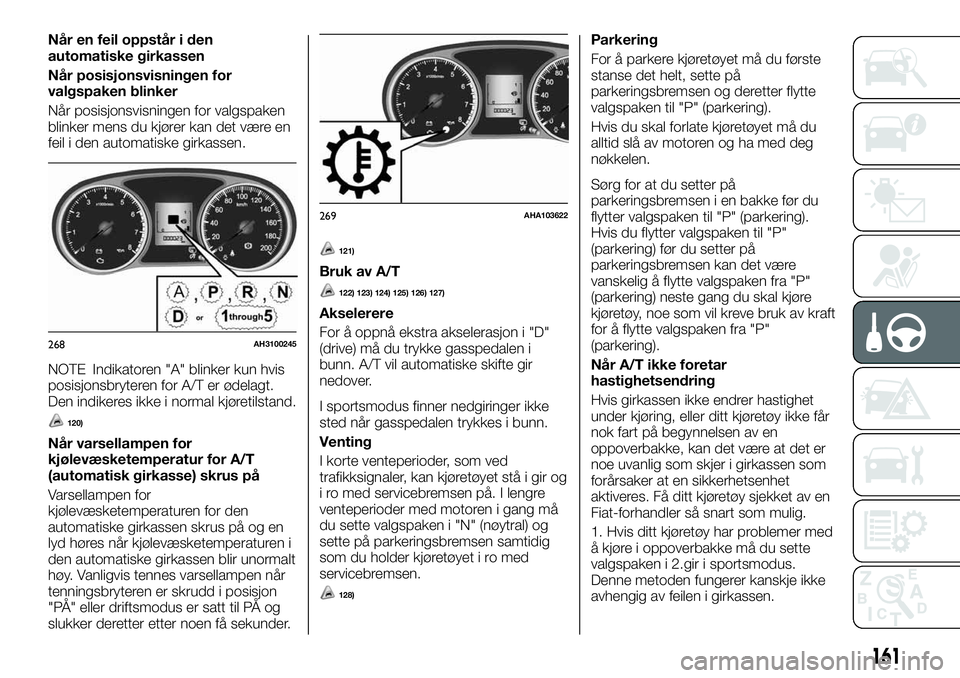 Når en feil oppstår i den automatiske girkassen

Når posisjonsvisningen for valgspaken blinker

Når posisjonsvisningen for valgspaken blinker mens du kjører kan det være en feil i den automatiske girkassen.

A , P , R , N
D or 1 through 5

268 AH3100245

NOTE Indikatoren "A" blinker kun hvis posisjonsbryteren for A/T er ødelagt. Den indikeres ikke i normal kjøretilstand.

120)

Når varsellampen for kjølevæsketemperatur for A/T (automatisk girkasse) skrus på

Varsellampen for kjølevæsketemperaturen for den automatiske girkassen skrus på og en lyd høres når kjølevæsketemperaturen i den automatiske girkassen blir unormalt høy. Vanligvis tennes varsellampen når tenningsbryteren er skrudd i posisjon "PÅ" eller driftsmodus er satt til PÅ og slukker deretter etter noen få sekunder.

269 AHA103622

121)

Bruk av A/T

122) 123) 124) 125) 126) 127)

Akselerere

For å oppnå ekstra akselerasjon i "D" (drive) må du trykke gasspedalen i bunn. A/T vil automatiske skifte gir nedover.

I sportsmodus finner nedgiringer ikke sted når gasspedalen trykkes i bunn.

Venting

I korte venteperioder, som ved trafikksignaler, kan kjøretøyet stå i gir og i ro med servicebremsen på. I lengre venteperioder med motoren i gang må du sette valgspaken i "N" (nøytral) og sette på parkeringsbremsen samtidig som du holder kjøretøyet i ro med servicebremsen.

128)

Parkering

For å parkere kjøretøyet må du første stanse det helt, sette på parkeringsbremsen og deretter flytte valgspaken til "P" (parkering).

Hvis du skal forlate kjøretøyet må du alltid slå av motoren og ha med deg nøkkelen.

Sørg for at du setter på parkeringsbremsen i en bakke før du flytter valgspaken til "P" (parkering). Hvis du flytter valgspaken til "P" (parkering) før du setter på parkeringsbremsen kan det være vanskelig å flytte valgspaken fra "P" (parkering) neste gang du skal kjøre kjøretøy, noe som vil kreve bruk av kraft for å flytte valgspaken fra "P" (parkering).

Når A/T ikke foretar hastighetsendring

Hvis girkassen ikke endrer hastighet under kjøring, eller ditt kjøretøy ikke får nok fart på begynnelsen av en oppoverbakke, kan det være at det er noe uvanlig som skjer i girkassen som forårsaker at en sikkerhetsenhet aktiveres. Få ditt kjøretøy sjekket av en Fiat-forhandler så snart som mulig.

1. Hvis ditt kjøretøy har problemer med å kjøre i oppoverbakke må du sette valgspaken i 2.gir i sportsmodus. Denne metoden fungerer kanskje ikke avhengig av feilen i girkassen.

161

carmanualsonline.info